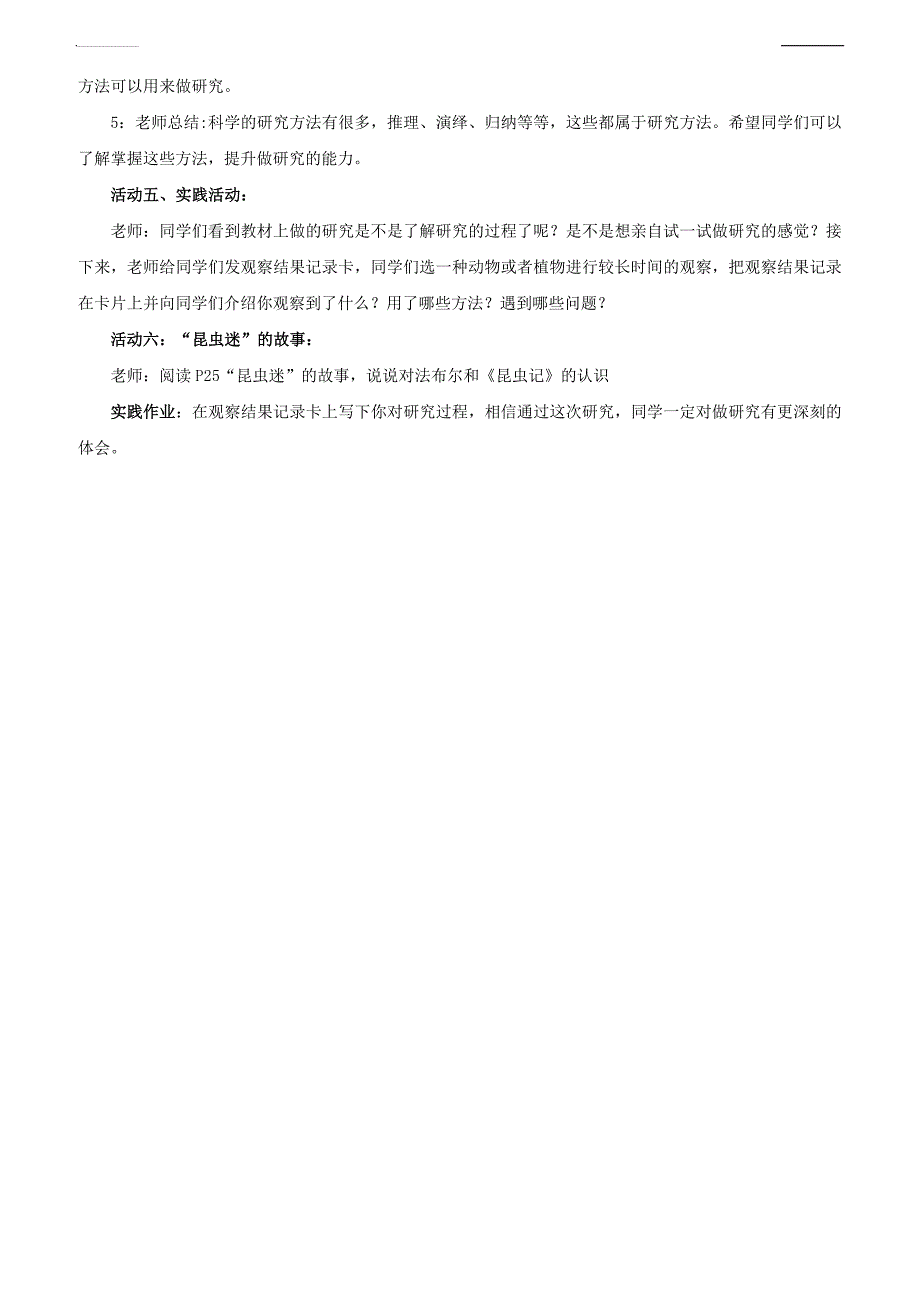 方法可以用来做研究。

5：老师总结:科学的研究方法有很多，推理、演绎、归纳等等，这些都属于研究方法。希望同学们可以了解掌握这些方法，提升做研究的能力。

活动五、实践活动：

老师：同学们看到教材上做的研究是不是了解研究的过程了呢？是不是想亲自试一试做研究的感觉？接下来，老师给同学们发观察结果记录卡，同学们选一种动物或者植物进行较长时间的观察，把观察结果记录在卡片上并向同学们介绍你观察到了什么？用了哪些方法？遇到哪些问题？

活动六：“昆虫迷”的故事：

老师：阅读P25“昆虫迷”的故事，说说对法布尔和《昆虫记》的认识

实践作业：在观察结果记录卡上写下你对研究过程，相信通过这次研究，同学一定对做研究有更深刻的体会。